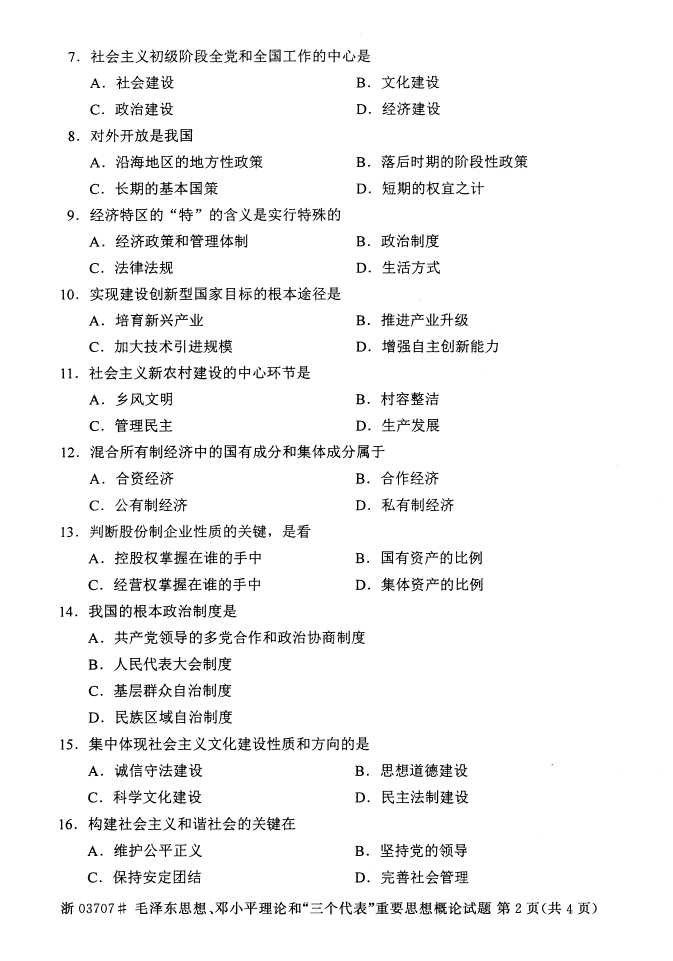 7. 社会主义初级阶段全党和全国工作的中心是

A. 社会建设　　B. 文化建设

C. 政治建设　　D. 经济建设

8. 对外开放是我国

A. 沿海地区的地方性政策　　B. 落后时期的阶段性政策

C. 长期的基本国策　　D. 短期的权宜之计

9. 经济特区的“特”的含义是实行特殊的

A. 经济政策和管理体制　　B. 政治制度

C. 法律法规　　D. 生活方式

10. 实现建设创新型国家目标的根本途径是

A. 培育新兴产业　　B. 推进产业升级

C. 加大技术引进规模　　D. 增强自主创新能力

11. 社会主义新农村建设的中心环节是

A. 乡风文明　　B. 村容整洁

C. 管理民主　　D. 生产发展

12. 混合所有制经济中的国有成分和集体成分属于

A. 合资经济　　B. 合作经济

C. 公有制经济　　D. 私有制经济

13. 判断股份制企业性质的关键，是看

A. 控股权掌握在谁的手中　　B. 国有资产的比例

C. 经营权掌握在谁的手中　　D. 集体资产的比例

14. 我国的根本政治制度是

A. 共产党领导的多党合作和政治协商制度

B. 人民代表大会制度

C. 基层群众自治制度

D. 民族区域自治制度

15. 集中体现社会主义文化建设性质和方向的是

A. 诚信守法建设　　B. 思想道德建设

C. 科学文化建设　　D. 民主法制建设

16. 构建社会主义和谐社会的关键在

A. 维护公平正义　　B. 坚持党的领导

C. 保持安定团结　　D. 完善社会管理

浙 03707# 毛泽东思想、邓小平理论和“三个代表”重要思想概论试题 第 2 页(共 4 页)